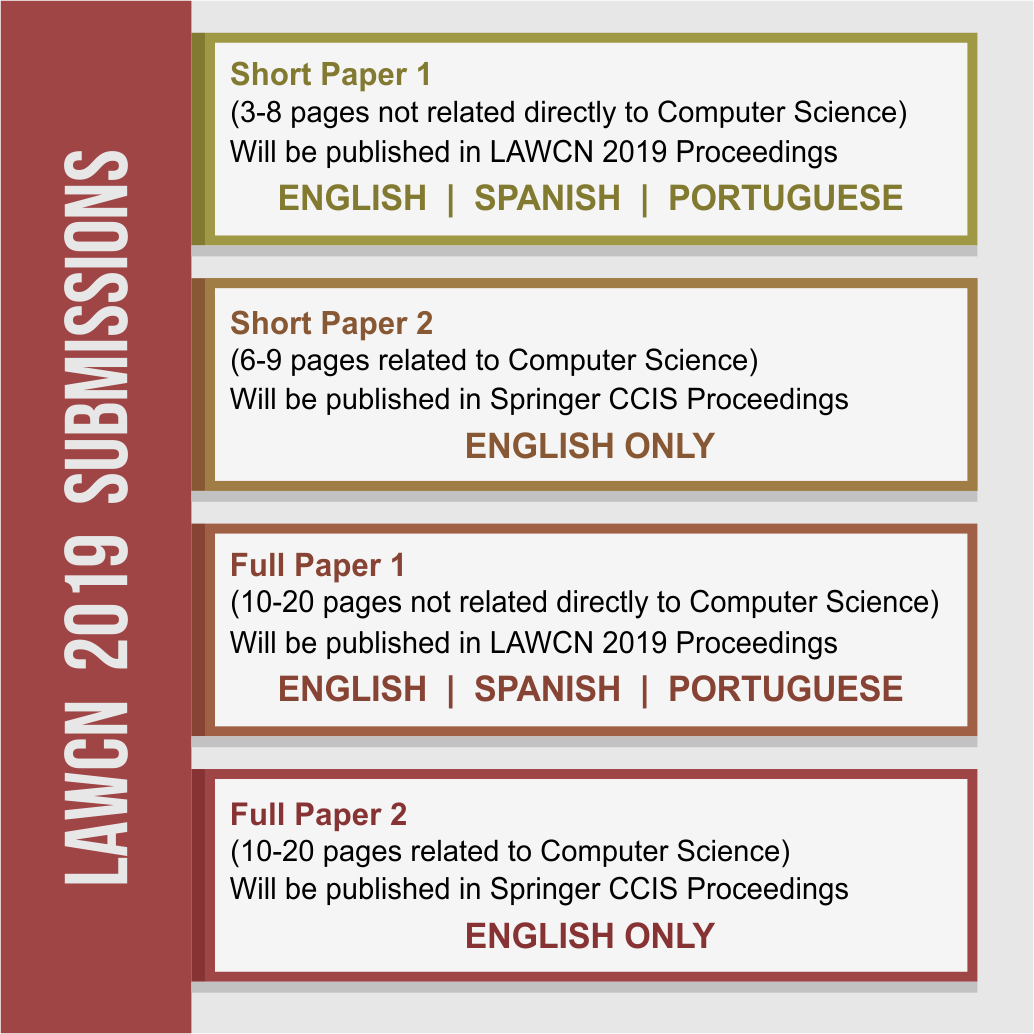 LAWCN 2019 SUBMISSIONS

Short Paper 1
(3-8 pages not related directly to Computer Science)
Will be published in LAWCN 2019 Proceedings
ENGLISH | SPANISH | PORTUGUESE

Short Paper 2
(6-9 pages related to Computer Science)
Will be published in Springer CCIS Proceedings
ENGLISH ONLY

Full Paper 1
(10-20 pages not related directly to Computer Science)
Will be published in LAWCN 2019 Proceedings
ENGLISH | SPANISH | PORTUGUESE

Full Paper 2
(10-20 pages related to Computer Science)
Will be published in Springer CCIS Proceedings
ENGLISH ONLY